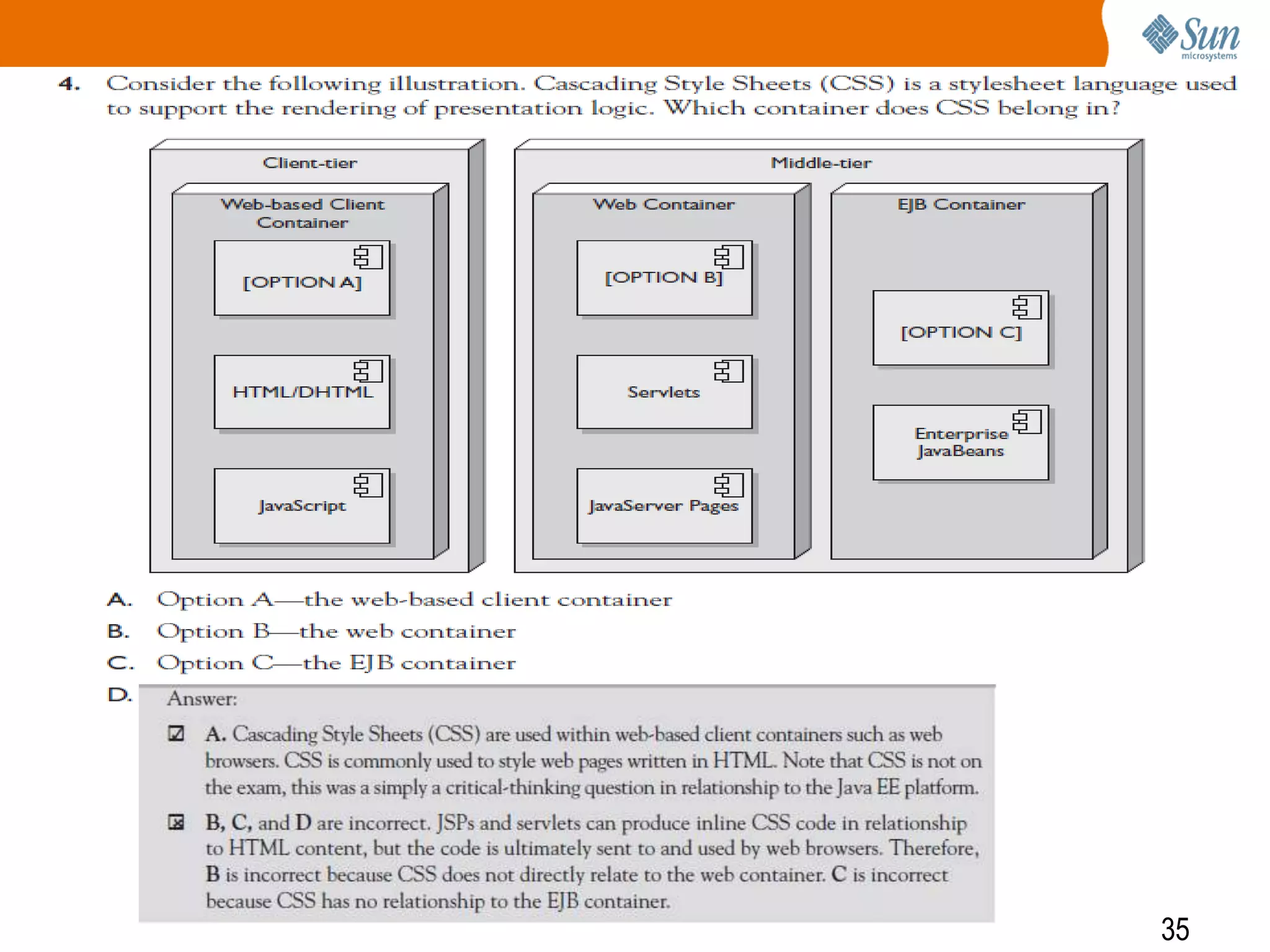 Sun microsystems

4. Consider the following illustration. Cascading Style Sheets (CSS) is a stylesheet language used to support the rendering of presentation logic. Which container does CSS belong in?

Client-tier

Web-based Client Container

[OPTION A]

HTML/DHTML

JavaScript

Middle-tier

Web Container

[OPTION B]

Servlets

JavaServer Pages

EJB Container

[OPTION C]

Enterprise JavaBeans

A. Option A—the web-based client container
B. Option B—the web container
C. Option C—the EJB container
D.

Answer:

☑ A. Cascading Style Sheets (CSS) are used within web-based client containers such as web browsers. CSS is commonly used to style web pages written in HTML. Note that CSS is not on the exam, this was a simply a critical-thinking question in relationship to the Java EE platform.

☒ B, C, and D are incorrect. JSPs and servlets can produce inline CSS code in relationship to HTML content, but the code is ultimately sent to and used by web browsers. Therefore, B is incorrect because CSS does not directly relate to the web container. C is incorrect because CSS has no relationship to the EJB container.

35